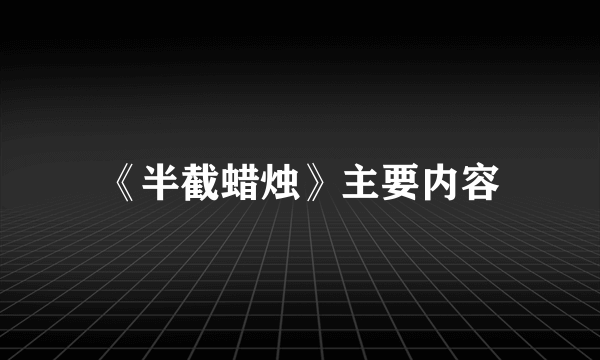 《半截蜡烛》主要内容